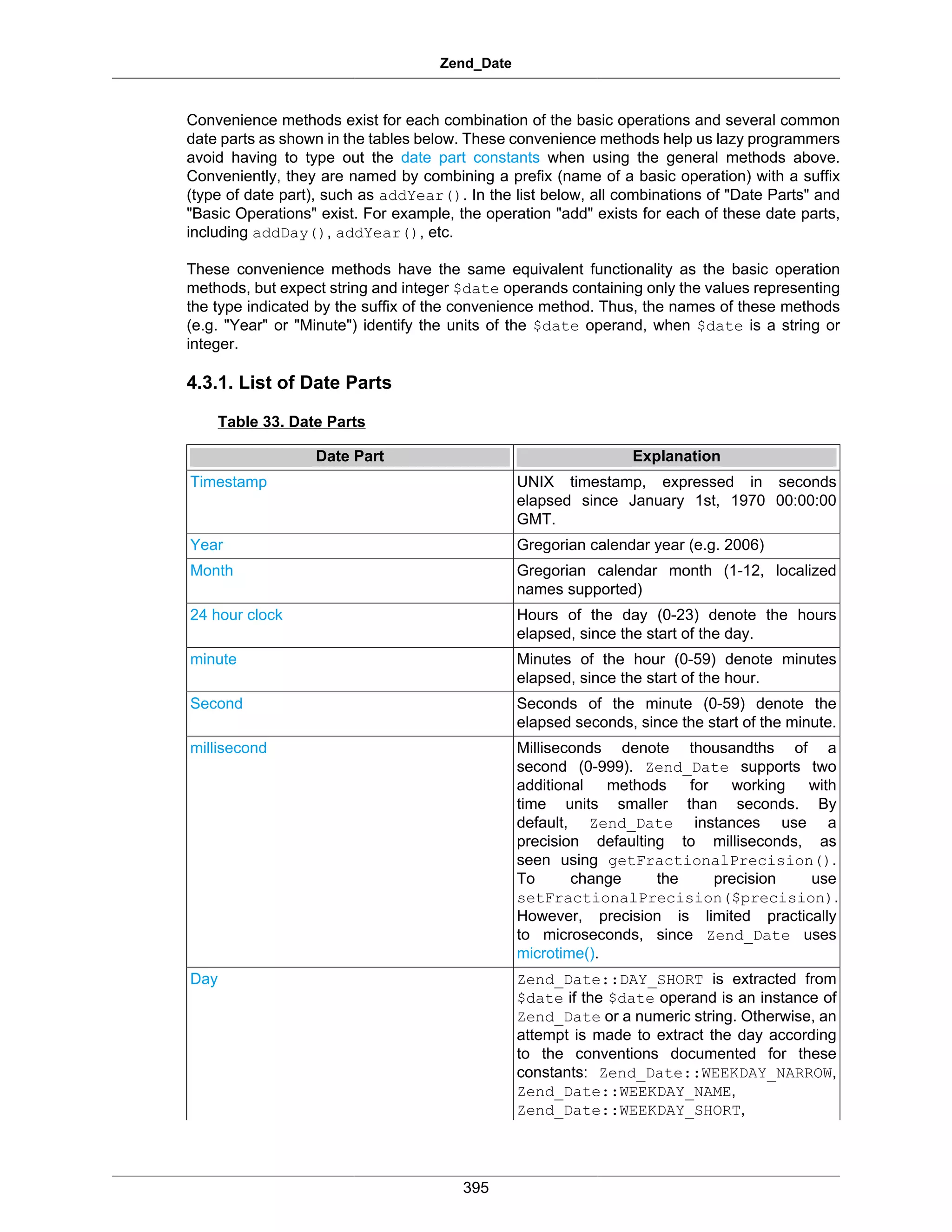 Zend_Date

Convenience methods exist for each combination of the basic operations and several common date parts as shown in the tables below. These convenience methods help us lazy programmers avoid having to type out the date part constants when using the general methods above. Conveniently, they are named by combining a prefix (name of a basic operation) with a suffix (type of date part), such as addYear(). In the list below, all combinations of "Date Parts" and "Basic Operations" exist. For example, the operation "add" exists for each of these date parts, including addDay(), addYear(), etc.

These convenience methods have the same equivalent functionality as the basic operation methods, but expect string and integer $date operands containing only the values representing the type indicated by the suffix of the convenience method. Thus, the names of these methods (e.g. "Year" or "Minute") identify the units of the $date operand, when $date is a string or integer.

4.3.1. List of Date Parts

Table 33. Date Parts

| Date Part | Explanation |
|---|---|
| Timestamp | UNIX timestamp, expressed in seconds elapsed since January 1st, 1970 00:00:00 GMT. |
| Year | Gregorian calendar year (e.g. 2006) |
| Month | Gregorian calendar month (1-12, localized names supported) |
| 24 hour clock | Hours of the day (0-23) denote the hours elapsed, since the start of the day. |
| minute | Minutes of the hour (0-59) denote minutes elapsed, since the start of the hour. |
| Second | Seconds of the minute (0-59) denote the elapsed seconds, since the start of the minute. |
| millisecond | Milliseconds denote thousandths of a second (0-999). Zend_Date supports two additional methods for working with time units smaller than seconds. By default, Zend_Date instances use a precision defaulting to milliseconds, as seen using getFractionalPrecision(). To change the precision use setFractionalPrecision($precision). However, precision is limited practically to microseconds, since Zend_Date uses microtime(). |
| Day | Zend_Date::DAY_SHORT is extracted from $date if the $date operand is an instance of Zend_Date or a numeric string. Otherwise, an attempt is made to extract the day according to the conventions documented for these constants: Zend_Date::WEEKDAY_NARROW, Zend_Date::WEEKDAY_NAME, Zend_Date::WEEKDAY_SHORT, |

395